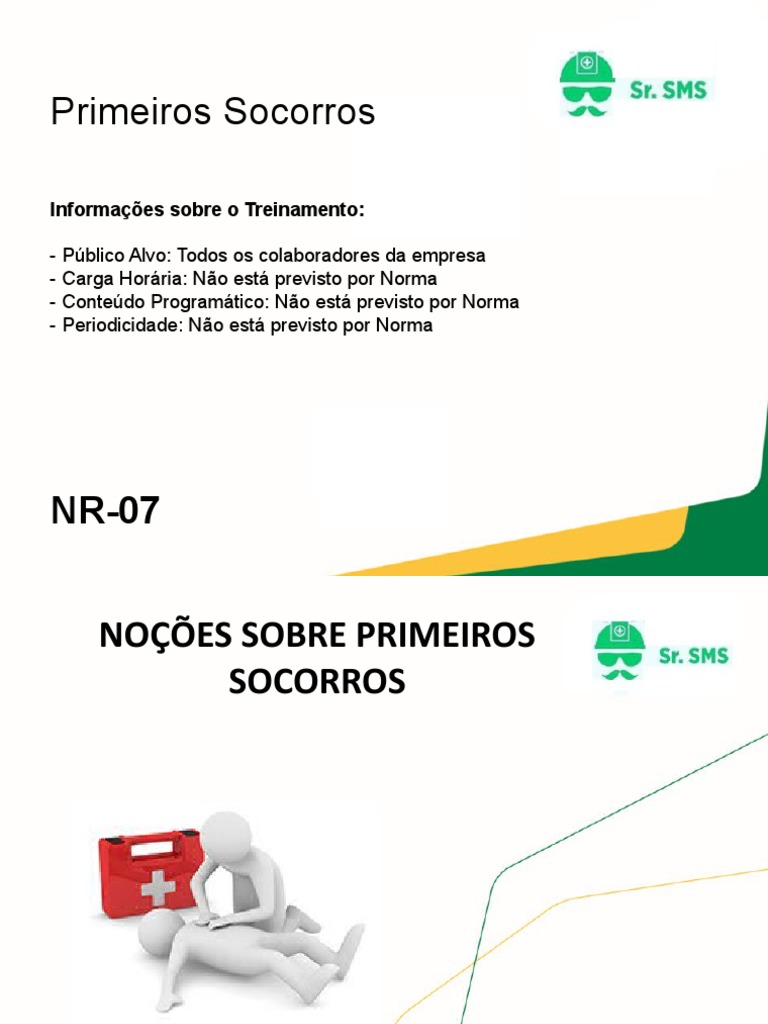 Primeiros Socorros

Sr. SMS

Informações sobre o Treinamento:

- Público Alvo: Todos os colaboradores da empresa
- Carga Horária: Não está previsto por Norma
- Conteúdo Programático: Não está previsto por Norma
- Periodicidade: Não está previsto por Norma

NR-07

NOÇÕES SOBRE PRIMEIROS SOCORROS

Sr. SMS